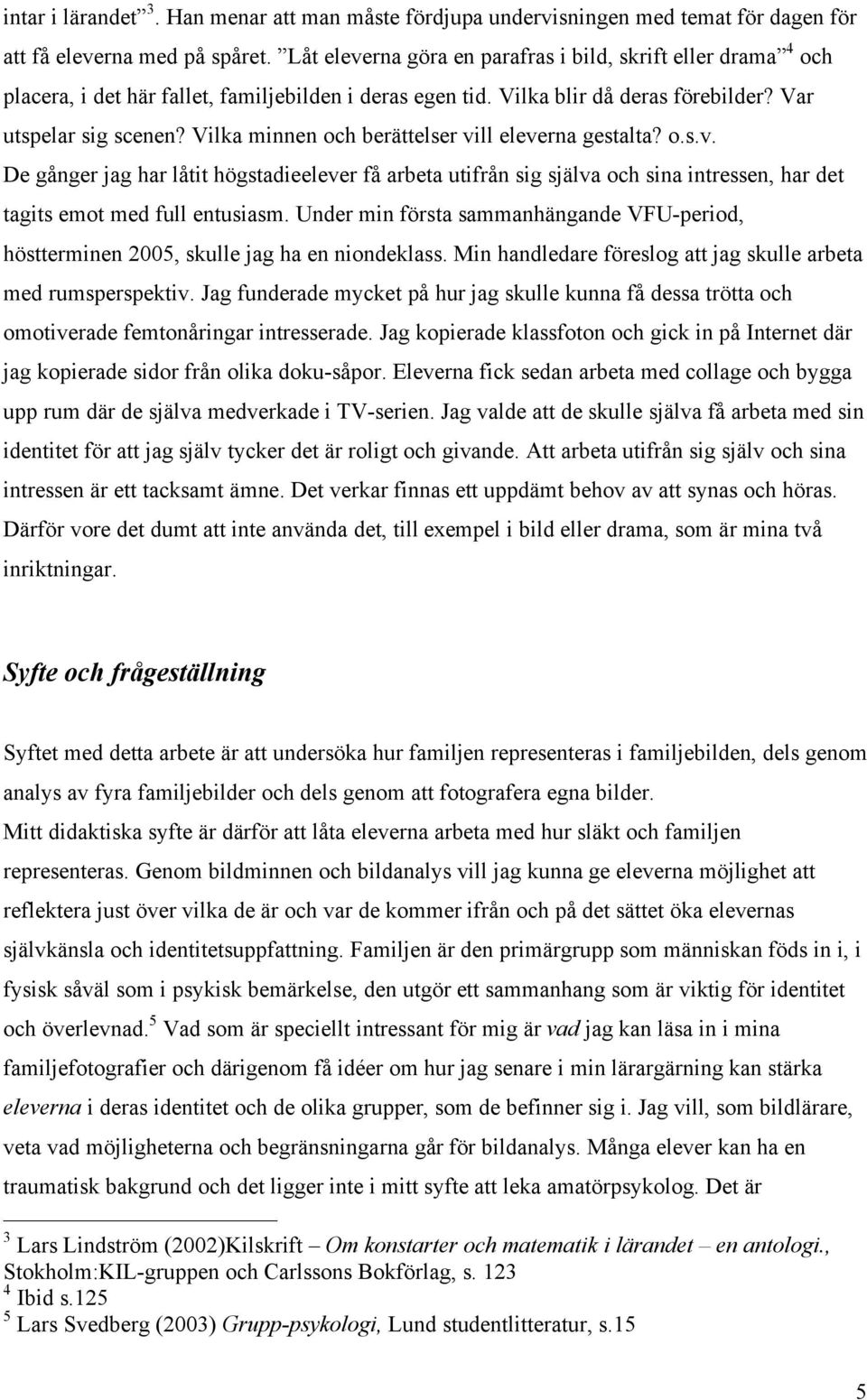 intar i lärandet” $^3$. Han menar att man måste fördjupa undervisningen med temat för dagen för att få eleverna med på spåret. ”Låt eleverna göra en parafras i bild, skrift eller drama” $^4$ och placera, i det här fallet, familjebilden i deras egen tid. Vilka blir då deras förebilder? Var utspelar sig scenen? Vilka minnen och berättelser vill eleverna gestalta? o.s.v.
De gånger jag har låtit högstadieelever få arbeta utifrån sig själva och sina intressen, har det tagits emot med full entusiasm. Under min första sammanhängande VFU-period, höstterminen 2005, skulle jag ha en niondeklass. Min handledare föreslog att jag skulle arbeta med rumsperspektiv. Jag funderade mycket på hur jag skulle kunna få dessa trötta och omotiverade femtonåringar intresserade. Jag kopierade klassfoton och gick in på Internet där jag kopierade sidor från olika doku-såpor. Eleverna fick sedan arbeta med collage och bygga upp rum där de själva medverkade i TV-serien. Jag valde att de skulle själva få arbeta med sin identitet för att jag själv tycker det är roligt och givande. Att arbeta utifrån sig själv och sina intressen är ett tacksamt ämne. Det verkar finnas ett uppdämt behov av att synas och höras. Därför vore det dumt att inte använda det, till exempel i bild eller drama, som är mina två inriktningar.

Syfte och frågeställning

Syftet med detta arbete är att undersöka hur familjen representeras i familjebilden, dels genom analys av fyra familjebilder och dels genom att fotografera egna bilder.
Mitt didaktiska syfte är därför att låta eleverna arbeta med hur släkt och familjen representeras. Genom bildminnen och bildanalys vill jag kunna ge eleverna möjlighet att reflektera just över vilka de är och var de kommer ifrån och på det sättet öka elevernas självkänsla och identitetsuppfattning. Familjen är den primärgrupp som människan föds in i, i fysisk såväl som i psykisk bemärkelse, den utgör ett sammanhang som är viktig för identitet och överlevnad.$^5$ Vad som är speciellt intressant för mig är vad jag kan läsa in i mina familjefotografier och därigenom få idéer om hur jag senare i min lärargärning kan stärka eleverna i deras identitet och de olika grupper, som de befinner sig i. Jag vill, som bildlärare, veta vad möjligheterna och begränsningarna går för bildanalys. Många elever kan ha en traumatisk bakgrund och det ligger inte i mitt syfte att leka amatörpsykolog. Det är

$^3$ Lars Lindström (2002)Kilskrift – Om konstarter och matematik i lärandet – en antologi., Stokholm:KIL-gruppen och Carlssons Bokförlag, s. 123
$^4$ Ibid s.125
$^5$ Lars Svedberg (2003) Grupp-psykologi, Lund studentlitteratur, s.15

5